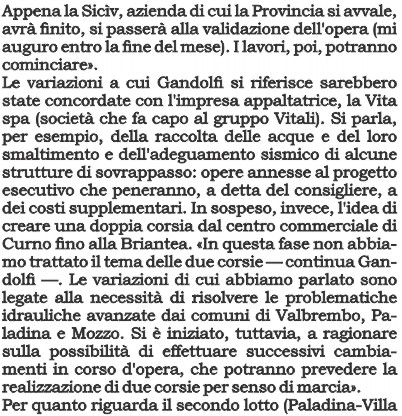 Appena la Siciv, azienda di cui la Provincia si avvale, avrà finito, si passerà alla validazione dell'opera (mi auguro entro la fine del mese). I lavori, poi, potranno cominciare».
Le variazioni a cui Gandolfi si riferisce sarebbero state concordate con l'impresa appaltatrice, la Vita spa (società che fa capo al gruppo Vitali). Si parla, per esempio, della raccolta delle acque e del loro smaltimento e dell'adeguamento sismico di alcune strutture di sovrappasso: opere annesse al progetto esecutivo che peneranno, a detta del consigliere, a dei costi supplementari. In sospeso, invece, l'idea di creare una doppia corsia dal centro commerciale di Curno fino alla Briantea. «In questa fase non abbiamo trattato il tema delle due corsie — continua Gandolfi —. Le variazioni di cui abbiamo parlato sono legate alla necessità di risolvere le problematiche idrauliche avanzate dai comuni di Valbrembo, Paladina e Mozzo. Si è iniziato, tuttavia, a ragionare sulla possibilità di effettuare successivi cambiamenti in corso d'opera, che potranno prevedere la realizzazione di due corsie per senso di marcia».
Per quanto riguarda il secondo lotto (Paladina-Villa